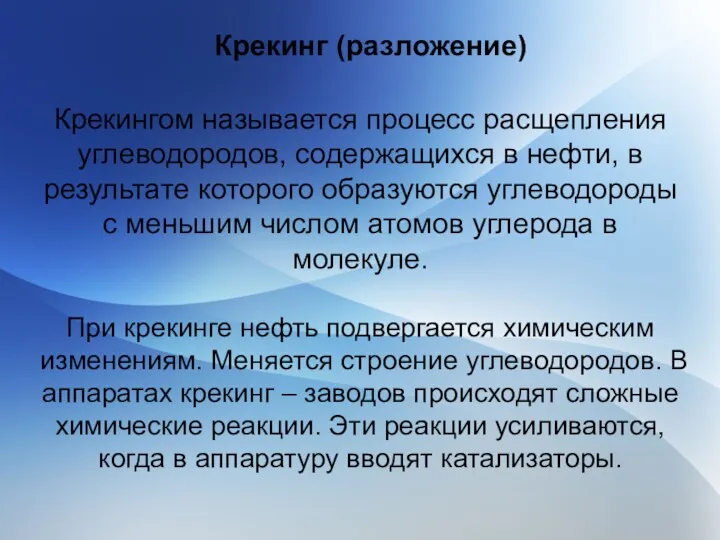 Крекинг (разложение)

Крекингом называется процесс расщепления углеводородов, содержащихся в нефти, в результате которого образуются углеводороды с меньшим числом атомов углерода в молекуле.

При крекинге нефть подвергается химическим изменениям. Меняется строение углеводородов. В аппаратах крекинг – заводов происходят сложные химические реакции. Эти реакции усиливаются, когда в аппаратуру вводят катализаторы.